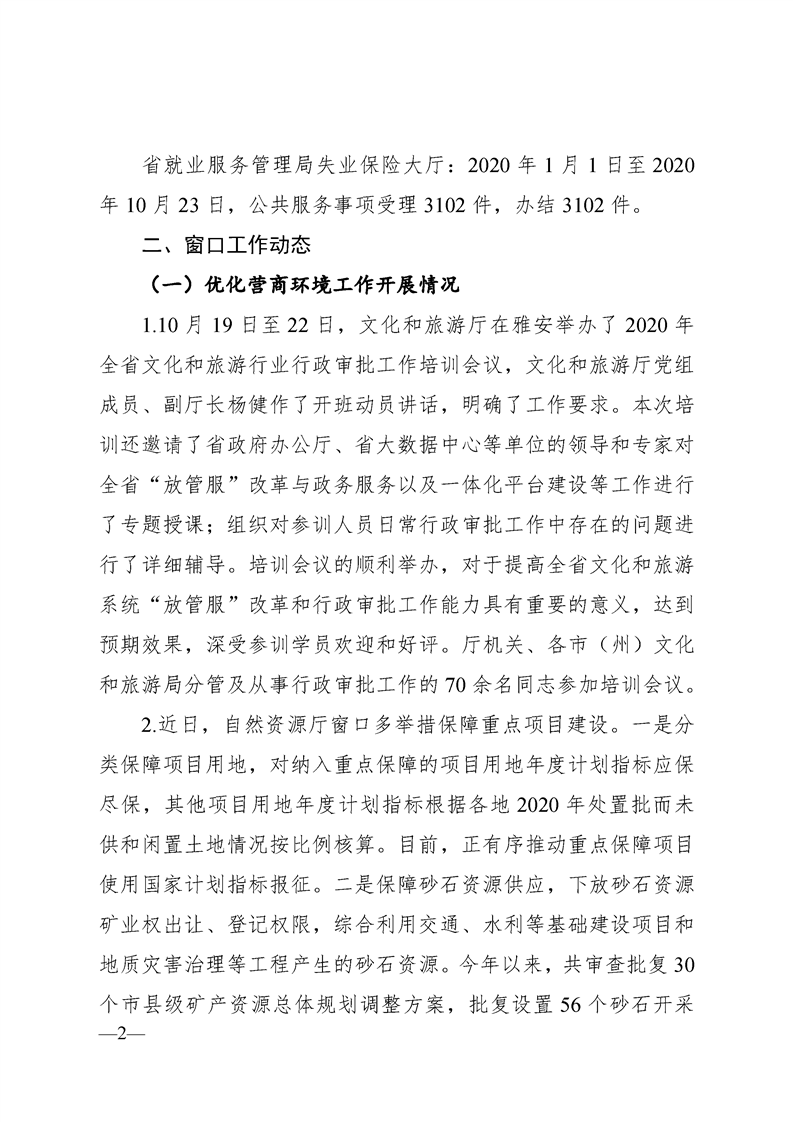 省就业服务管理局失业保险大厅：2020 年 1 月 1 日至 2020 年 10 月 23 日，公共服务事项受理 3102 件，办结 3102 件。

二、窗口工作动态

（一）优化营商环境工作开展情况

1.10 月 19 日至 22 日，文化和旅游厅在雅安举办了 2020 年全省文化和旅游行业行政审批工作培训会议，文化和旅游厅党组成员、副厅长杨健作了开班动员讲话，明确了工作要求。本次培训还邀请了省政府办公厅、省大数据中心等单位的领导和专家对全省“放管服”改革与政务服务以及一体化平台建设等工作进行了专题授课；组织对参训人员日常行政审批工作中存在的问题进行了详细辅导。培训会议的顺利举办，对于提高全省文化和旅游系统“放管服”改革和行政审批工作能力具有重要的意义，达到预期效果，深受参训学员欢迎和好评。厅机关、各市（州）文化和旅游局分管及从事行政审批工作的 70 余名同志参加培训会议。

2.近日，自然资源厅窗口多举措保障重点项目建设。一是分类保障项目用地，对纳入重点保障的项目用地年度计划指标应保尽保，其他项目用地年度计划指标根据各地 2020 年处置批而未供和闲置土地情况按比例核算。目前，正有序推动重点保障项目使用国家计划指标报征。二是保障砂石资源供应，下放砂石资源矿业权出让、登记权限，综合利用交通、水利等基础建设项目和地质灾害治理等工程产生的砂石资源。今年以来，共审查批复 30 个市县级矿产资源总体规划调整方案，批复设置 56 个砂石开采

—2—